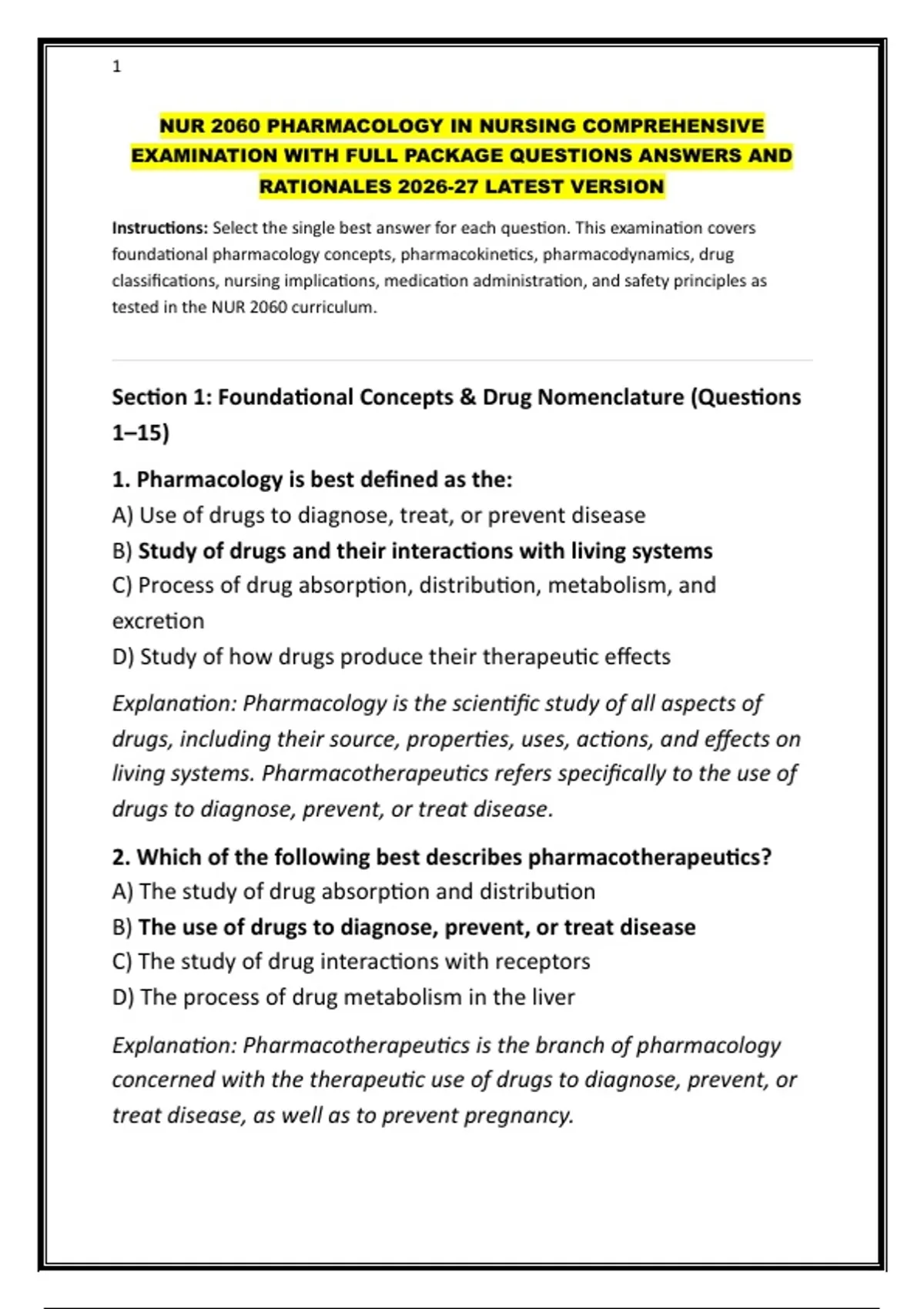 1

NUR 2060 PHARMACOLOGY IN NURSING COMPREHENSIVE EXAMINATION WITH FULL PACKAGE QUESTIONS ANSWERS AND RATIONALES 2026-27 LATEST VERSION

Instructions: Select the single best answer for each question. This examination covers foundational pharmacology concepts, pharmacokinetics, pharmacodynamics, drug classifications, nursing implications, medication administration, and safety principles as tested in the NUR 2060 curriculum.

Section 1: Foundational Concepts & Drug Nomenclature (Questions 1–15)

1. Pharmacology is best defined as the:
A) Use of drugs to diagnose, treat, or prevent disease
B) Study of drugs and their interactions with living systems
C) Process of drug absorption, distribution, metabolism, and excretion
D) Study of how drugs produce their therapeutic effects

Explanation: Pharmacology is the scientific study of all aspects of drugs, including their source, properties, uses, actions, and effects on living systems. Pharmacotherapeutics refers specifically to the use of drugs to diagnose, prevent, or treat disease.

2. Which of the following best describes pharmacotherapeutics?
A) The study of drug absorption and distribution
B) The use of drugs to diagnose, prevent, or treat disease
C) The study of drug interactions with receptors
D) The process of drug metabolism in the liver

Explanation: Pharmacotherapeutics is the branch of pharmacology concerned with the therapeutic use of drugs to diagnose, prevent, or treat disease, as well as to prevent pregnancy.